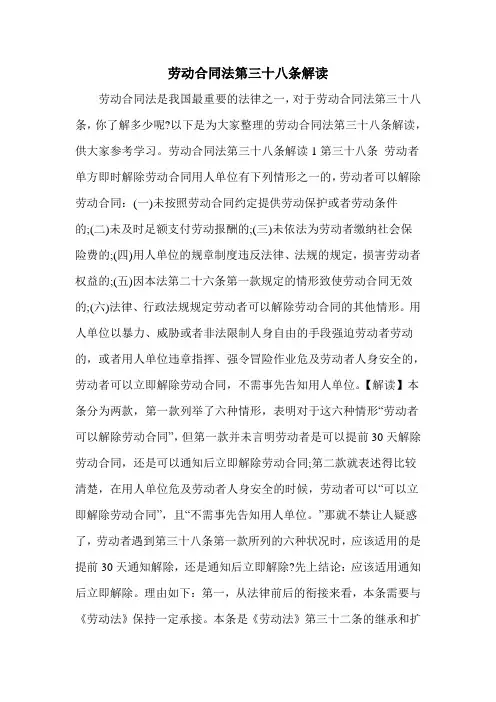 劳动合同法第三十八条解读

劳动合同法是我国最重要的法律之一，对于劳动合同法第三十八条，你了解多少呢?以下是为大家整理的劳动合同法第三十八条解读，供大家参考学习。劳动合同法第三十八条解读 1 第三十八条 劳动者单方即时解除劳动合同用人单位有下列情形之一的，劳动者可以解除劳动合同：(一)未按照劳动合同约定提供劳动保护或者劳动条件的;(二)未及时足额支付劳动报酬的;(三)未依法为劳动者缴纳社会保险费的;(四)用人单位的规章制度违反法律、法规的规定，损害劳动者权益的;(五)因本法第二十六条第一款规定的情形致使劳动合同无效的;(六)法律、行政法规规定劳动者可以解除劳动合同的其他情形。用人单位以暴力、威胁或者非法限制人身自由的手段强迫劳动者劳动的，或者用人单位违章指挥、强令冒险作业危及劳动者人身安全的，劳动者可以立即解除劳动合同，不需事先告知用人单位。【解读】本条分为两款，第一款列举了六种情形，表明对于这六种情形“劳动者可以解除劳动合同”，但第一款并未言明劳动者是可以提前 30 天解除劳动合同，还是可以通知后立即解除劳动合同;第二款就表述得比较清楚，在用人单位危及劳动者人身安全的时候，劳动者可以“可以立即解除劳动合同”，且“不需事先告知用人单位。”那就不禁让人疑惑了，劳动者遇到第三十八条第一款所列的六种状况时，应该适用的是提前 30 天通知解除，还是通知后立即解除?先上结论：应该适用通知后立即解除。理由如下：第一，从法律前后的衔接来看，本条需要与《劳动法》保持一定承接。本条是《劳动法》第三十二条的继承和扩